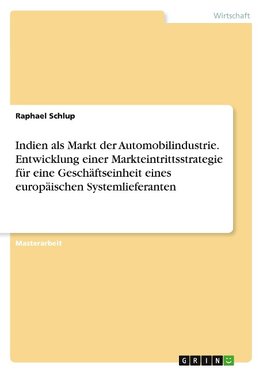 Wirtschaft

Raphael Schlup

Indien als Markt der Automobilindustrie. Entwicklung einer Markteintrittsstrategie für eine Geschäftseinheit eines europäischen Systemlieferanten

Masterarbeit

GRIN